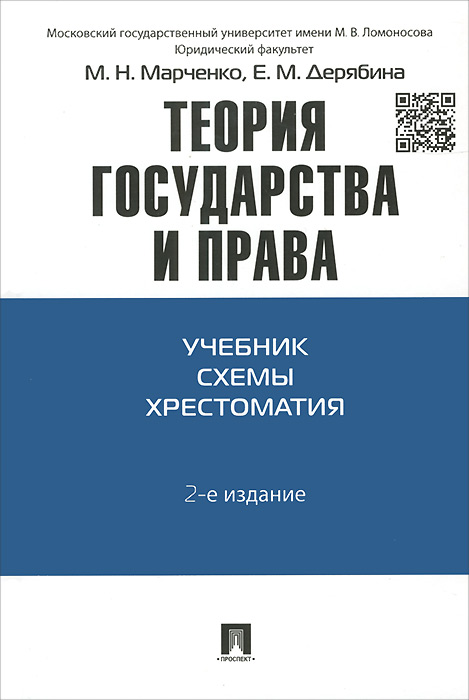 Московский государственный университет имени М. В. Ломоносова
Юридический факультет

М. Н. Марченко, Е. М. Дерябина

ТЕОРИЯ
ГОСУДАРСТВА
И ПРАВА

УЧЕБНИК
СХЕМЫ
ХРЕСТОМАТИЯ

2-е издание

ПРОСПЕКТ